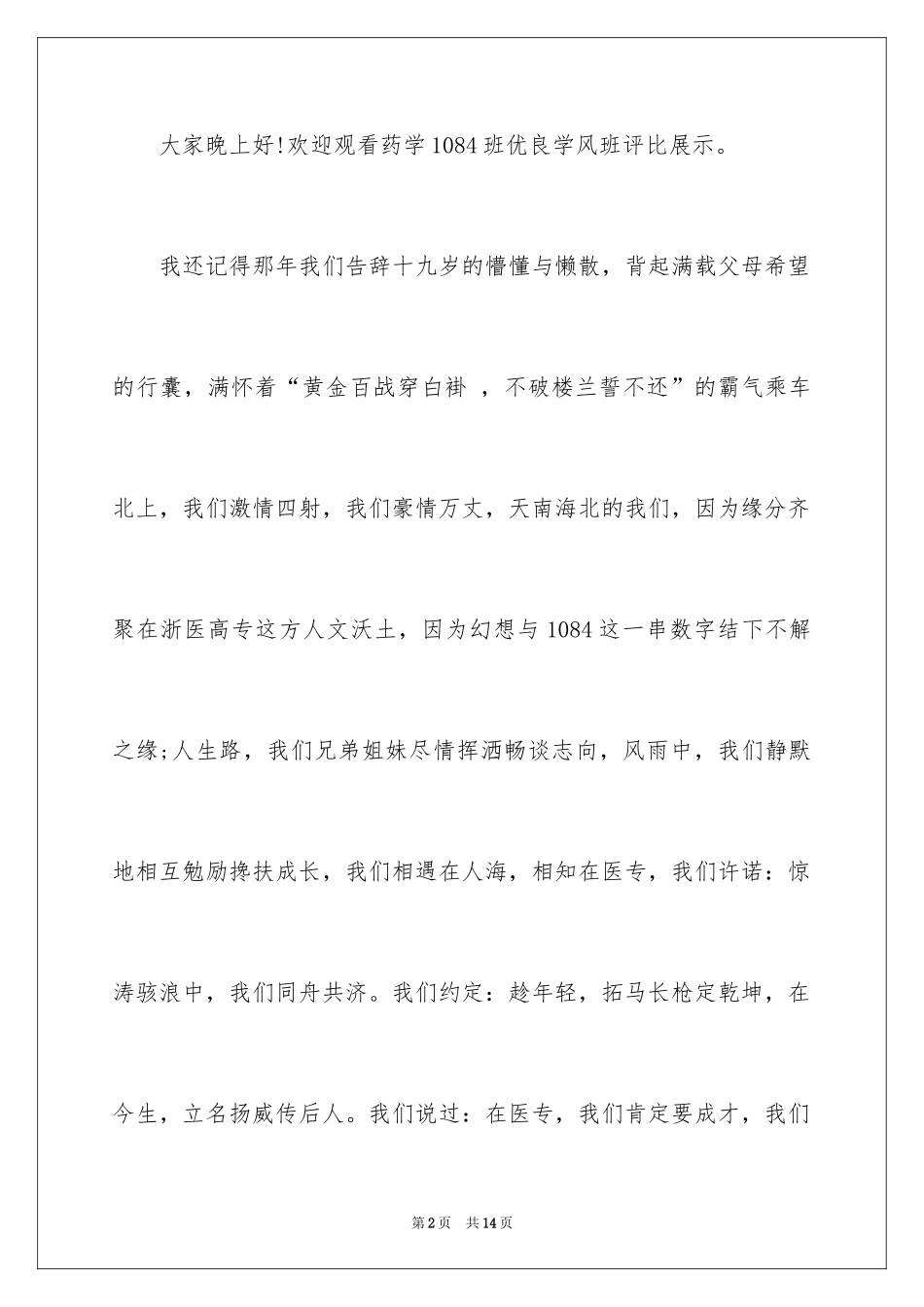 大家晚上好!欢迎观看药学1084班优良学风班评比展示。

我还记得那年我们告辞十九岁的懵懂与懒散，背起满载父母希望的行囊，满怀着“黄金百战穿白褂 ，不破楼兰誓不还”的霸气乘车北上，我们激情四射，我们豪情万丈，天南海北的我们，因为缘分齐聚在浙医高专这方人文沃土，因为幻想与1084这一串数字结下不解之缘;人生路，我们兄弟姐妹尽情挥洒畅谈志向，风雨中，我们静默地相互勉励搀扶成长，我们相遇在人海，相知在医专，我们许诺：惊涛骇浪中，我们同舟共济。我们约定：趁年轻，拓马长枪定乾坤，在今生，立名扬威传后人。我们说过：在医专，我们肯定要成才，我们

第2页 共14页